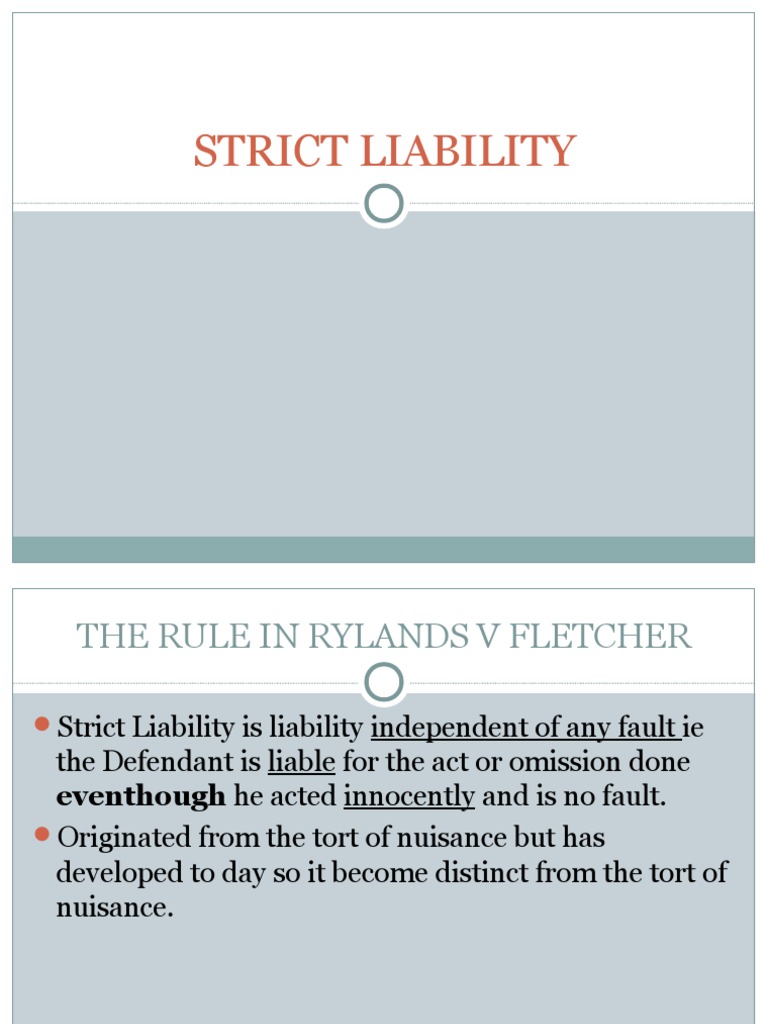 STRICT LIABILITY

THE RULE IN RYLANDS V FLETCHER

• Strict Liability is liability independent of any fault ie the Defendant is liable for the act or omission done eventhough he acted innocently and is no fault.
• Originated from the tort of nuisance but has developed to day so it become distinct from the tort of nuisance.